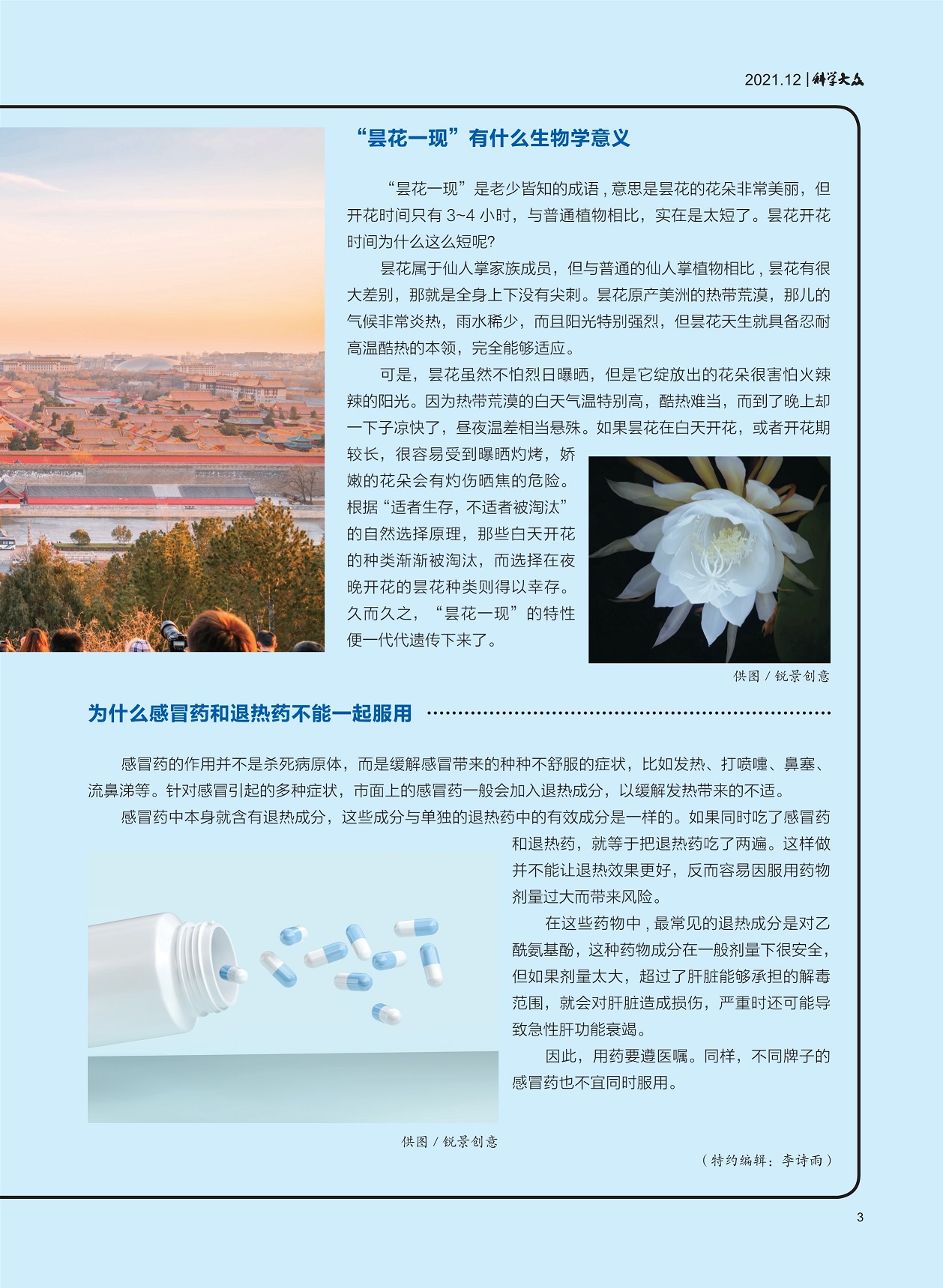 2021.12 | 科学大众

“昙花一现”有什么生物学意义

“昙花一现”是老少皆知的成语，意思是昙花的花朵非常美丽，但开花时间只有 3~4 小时，与普通植物相比，实在是太短了。昙花开花时间为什么这么短呢?

昙花属于仙人掌家族成员，但与普通的仙人掌植物相比，昙花有很大差别，那就是全身上下没有尖刺。昙花原产美洲的热带荒漠，那儿的气候非常炎热，雨水稀少，而且阳光特别强烈，但昙花天生就具备忍耐高温酷热的本领，完全能够适应。

可是，昙花虽然不怕烈日曝晒，但是它绽放出的花朵很害怕火辣辣的阳光。因为热带荒漠的白天气温特别高，酷热难当，而到了晚上却一下子凉快了，昼夜温差相当悬殊。如果昙花在白天开花，或者开花期较长，很容易受到曝晒灼烤，娇嫩的花朵会有灼伤晒焦的危险。根据“适者生存，不适者被淘汰”的自然选择原理，那些白天开花的种类渐渐被淘汰，而选择在夜晚开花的昙花种类则得以幸存。久而久之，“昙花一现”的特性便一代代遗传下来了。

供图 / 锐景创意

为什么感冒药和退热药不能一起服用

感冒药的作用并不是杀死病原体，而是缓解感冒带来的种种不舒服的症状，比如发热、打喷嚏、鼻塞、流鼻涕等。针对感冒引起的多种症状，市面上的感冒药一般会加入退热成分，以缓解发热带来的不适。

感冒药中本身就含有退热成分，这些成分与单独的退热药中的有效成分是一样的。如果同时吃了感冒药和退热药，就等于把退热药吃了两遍。这样做并不能让退热效果更好，反而容易因服用药物剂量过大而带来风险。

在这些药物中，最常见的退热成分是对乙酰氨基酚，这种药物成分在一般剂量下很安全，但如果剂量太大，超过了肝脏能够承担的解毒范围，就会对肝脏造成损伤，严重时还可能导致急性肝功能衰竭。

因此，用药要遵医嘱。同样，不同牌子的感冒药也不宜同时服用。

供图 / 锐景创意

（特约编辑：李诗雨）

3